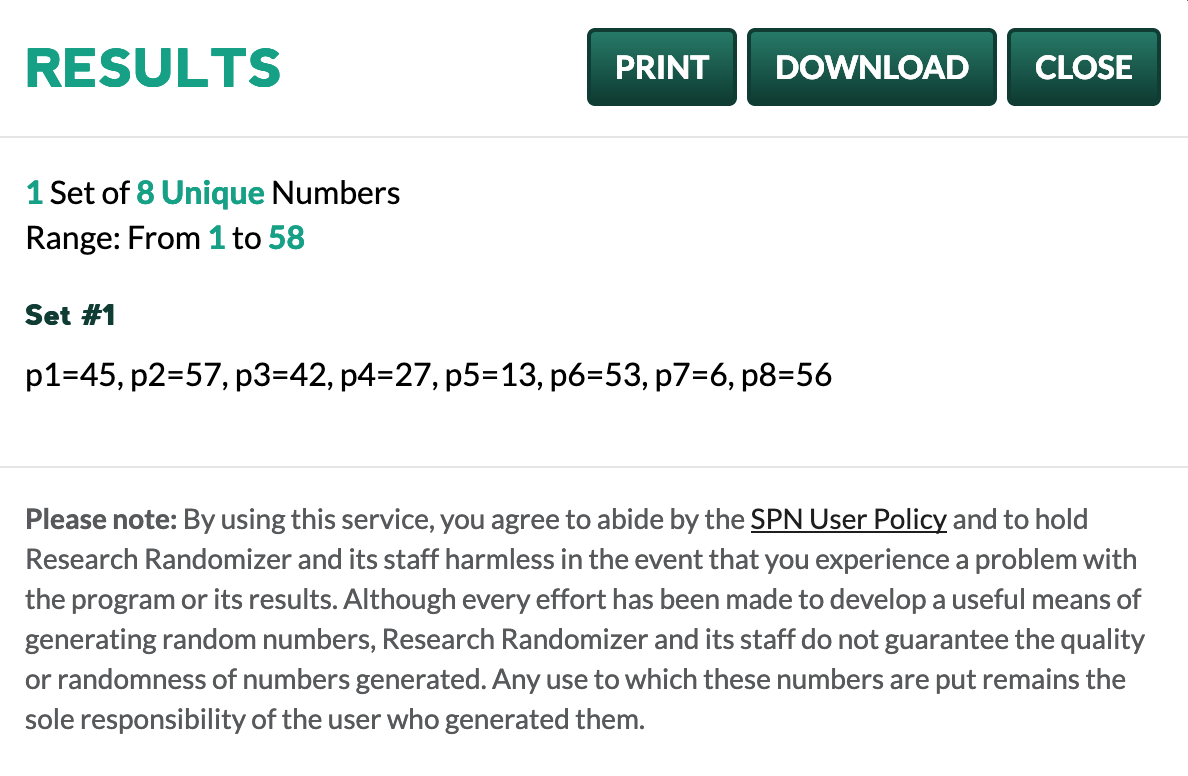 RESULTS

PRINT DOWNLOAD CLOSE

1 Set of 8 Unique Numbers
Range: From 1 to 58

Set #1

p1=45, p2=57, p3=42, p4=27, p5=13, p6=53, p7=6, p8=56

Please note: By using this service, you agree to abide by the SPN User Policy and to hold Research Randomizer and its staff harmless in the event that you experience a problem with the program or its results. Although every effort has been made to develop a useful means of generating random numbers, Research Randomizer and its staff do not guarantee the quality or randomness of numbers generated. Any use to which these numbers are put remains the sole responsibility of the user who generated them.